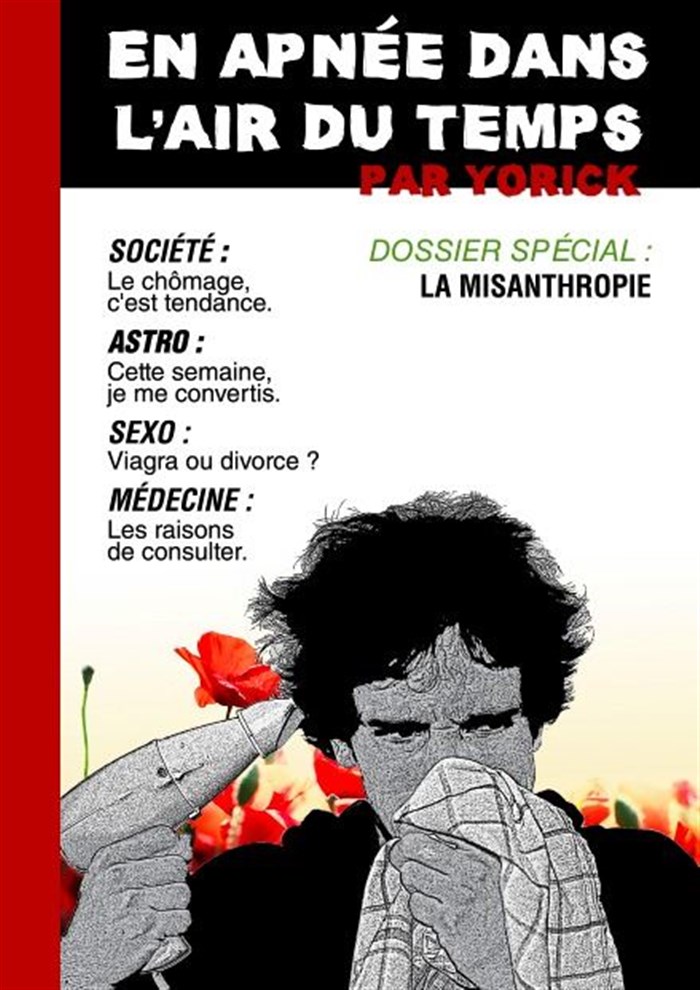 EN APNÉE DANS L'AIR DU TEMPS
PAR YORICK

SOCIÉTÉ :
Le chômage, c'est tendance.

ASTRO :
Cette semaine, je me convertis.

SEXO :
Viagra ou divorce ?

MÉDECINE :
Les raisons de consulter.

DOSSIER SPÉCIAL :
LA MISANTHROPIE